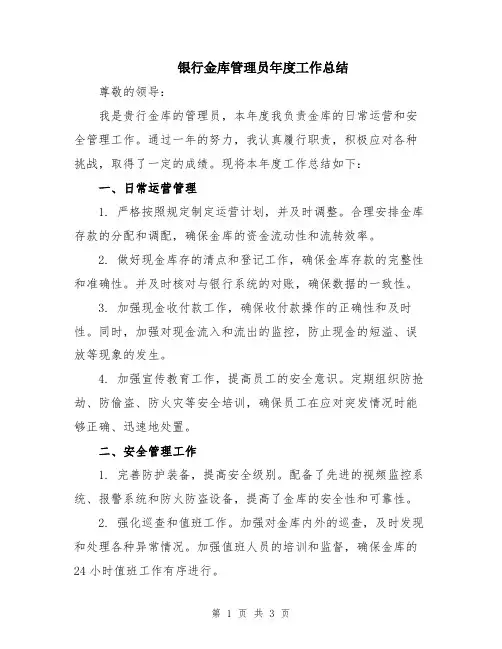 银行金库管理员年度工作总结

尊敬的领导：

我是贵行金库的管理员，本年度我负责金库的日常运营和安全管理工作。通过一年的努力，我认真履行职责，积极应对各种挑战，取得了一定的成绩。现将本年度工作总结如下：

一、日常运营管理

1. 严格按照规定制定运营计划，并及时调整。合理安排金库存款的分配和调配，确保金库的资金流动性和流转效率。

2. 做好现金库存的清点和登记工作，确保金库存款的完整性和准确性。并及时核对与银行系统的对账，确保数据的一致性。

3. 加强现金收付款工作，确保收付款操作的正确性和及时性。同时，加强对现金流入和流出的监控，防止现金的短溢、误放等现象的发生。

4. 加强宣传教育工作，提高员工的安全意识。定期组织防抢劫、防偷盗、防火灾等安全培训，确保员工在应对突发情况时能够正确、迅速地处置。

二、安全管理工作

1. 完善防护装备，提高安全级别。配备了先进的视频监控系统、报警系统和防火防盗设备，提高了金库的安全性和可靠性。

2. 强化巡查和值班工作。加强对金库内外的巡查，及时发现和处理各种异常情况。加强值班人员的培训和监督，确保金库的24小时值班工作有序进行。

第 1 页 共 3 页